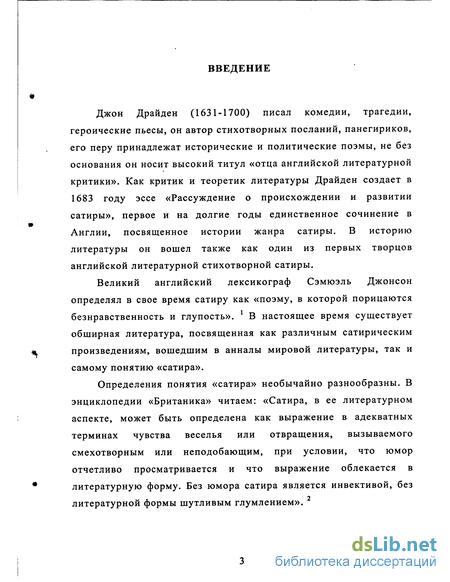 ВВЕДЕНИЕ

Джон Драйден (1631-1700) писал комедии, трагедии, героические пьесы, он автор стихотворных посланий, панегириков, его перу принадлежат исторические и политические поэмы, не без основания он носит высокий титул «отца английской литературной критики». Как критик и теоретик литературы Драйден создает в 1683 году эссе «Рассуждение о происхождении и развитии сатиры», первое и на долгие годы единственное сочинение в Англии, посвященное истории жанра сатиры. В историю литературы он вошел также как один из первых творцов английской литературной стихотворной сатиры.

Великий английский лексикограф Сэмюэль Джонсон определял в свое время сатиру как «поэму, в которой порицаются безнравственность и глупость». $^1$ В настоящее время существует обширная литература, посвященная как различным сатирическим произведениям, вошедшим в анналы мировой литературы, так и самому понятию «сатира».

Определения понятия «сатира» необычайно разнообразны. В энциклопедии «Британика» читаем: «Сатира, в ее литературном аспекте, может быть определена как выражение в адекватных терминах чувства веселья или отвращения, вызываемого смехотворным или неподобающим, при условии, что юмор отчетливо просматривается и что выражение облекается в литературную форму. Без юмора сатира является инвективой, без литературной формы шутливым глумлением». $^2$

3

dsLib.net
библиотека диссертаций